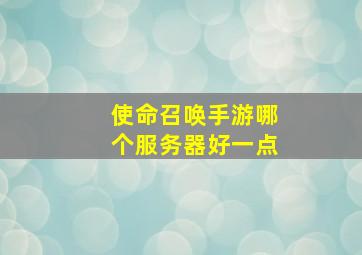 使命召唤手游哪个服务器好一点